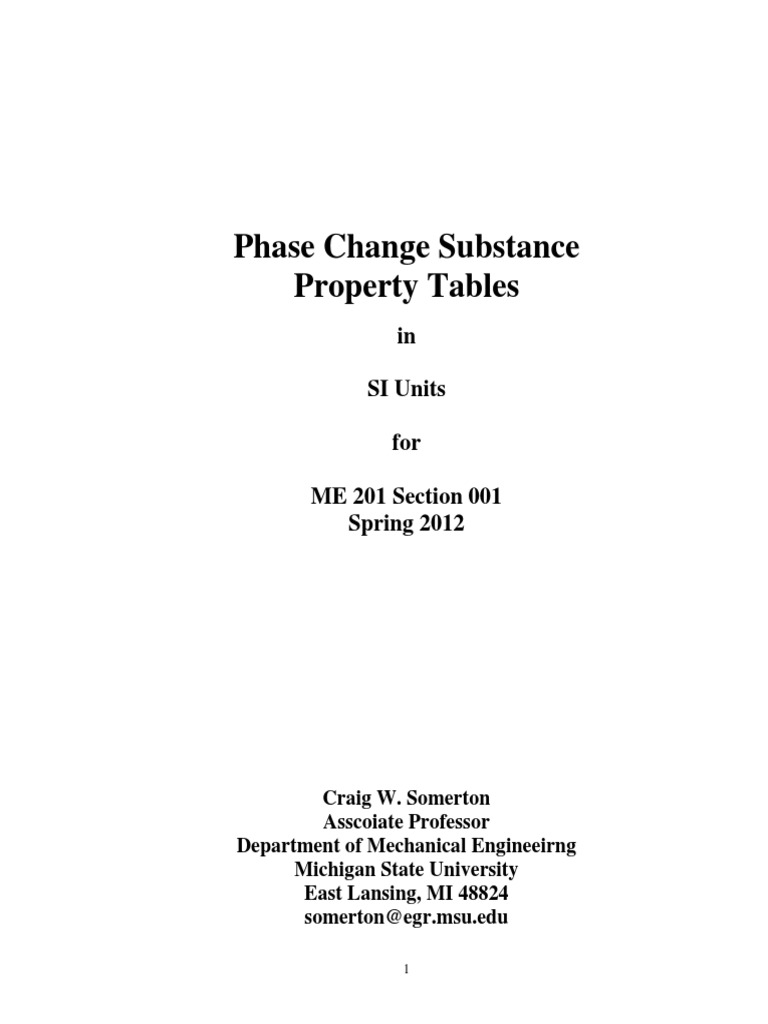 Phase Change Substance
Property Tables

in

SI Units

for

ME 201 Section 001
Spring 2012

Craig W. Somerton
Asscoiate Professor
Department of Mechanical Engineeirng
Michigan State University
East Lansing, MI 48824
somerton@egr.msu.edu

1